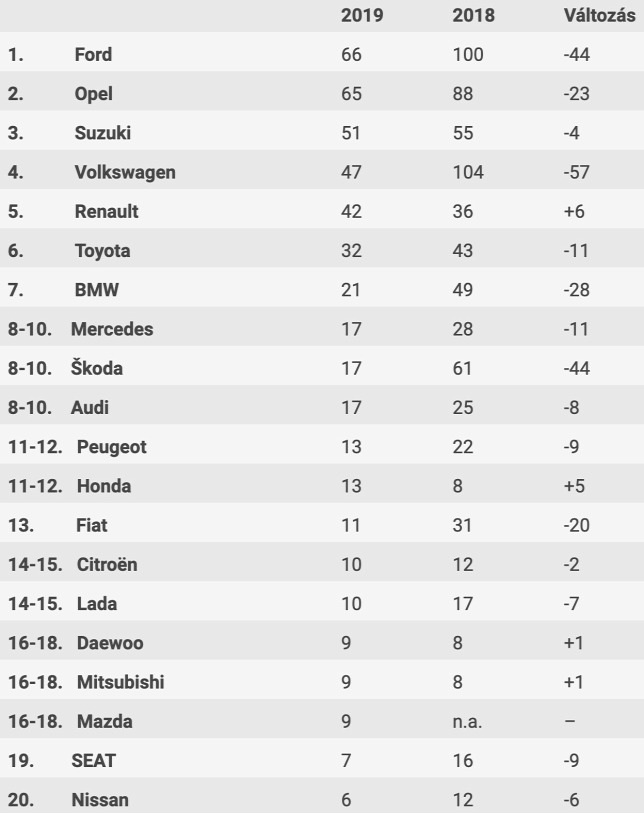 | | | 2019 | 2018 | Változás |
|---|---|---|---|---|
| 1. | Ford | 66 | 100 | -44 |
| 2. | Opel | 65 | 88 | -23 |
| 3. | Suzuki | 51 | 55 | -4 |
| 4. | Volkswagen | 47 | 104 | -57 |
| 5. | Renault | 42 | 36 | +6 |
| 6. | Toyota | 32 | 43 | -11 |
| 7. | BMW | 21 | 49 | -28 |
| 8-10. | Mercedes | 17 | 28 | -11 |
| 8-10. | Škoda | 17 | 61 | -44 |
| 8-10. | Audi | 17 | 25 | -8 |
| 11-12. | Peugeot | 13 | 22 | -9 |
| 11-12. | Honda | 13 | 8 | +5 |
| 13. | Fiat | 11 | 31 | -20 |
| 14-15. | Citroën | 10 | 12 | -2 |
| 14-15. | Lada | 10 | 17 | -7 |
| 16-18. | Daewoo | 9 | 8 | +1 |
| 16-18. | Mitsubishi | 9 | 8 | +1 |
| 16-18. | Mazda | 9 | n.a. | – |
| 19. | SEAT | 7 | 16 | -9 |
| 20. | Nissan | 6 | 12 | -6 |